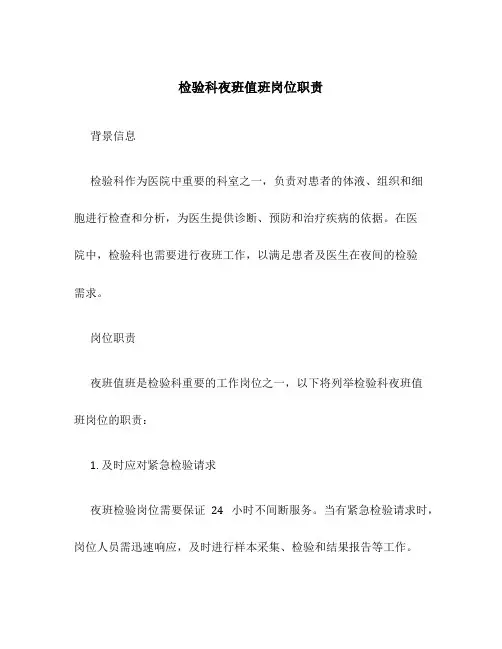 检验科夜班值班岗位职责

背景信息

检验科作为医院中重要的科室之一，负责对患者的体液、组织和细胞进行检查和分析，为医生提供诊断、预防和治疗疾病的依据。在医院中，检验科也需要进行夜班工作，以满足患者及医生在夜间的检验需求。

岗位职责

夜班值班是检验科重要的工作岗位之一，以下将列举检验科夜班值班岗位的职责：

1. 及时应对紧急检验请求

夜班检验岗位需要保证 24 小时不间断服务。当有紧急检验请求时，岗位人员需迅速响应，及时进行样本采集、检验和结果报告等工作。